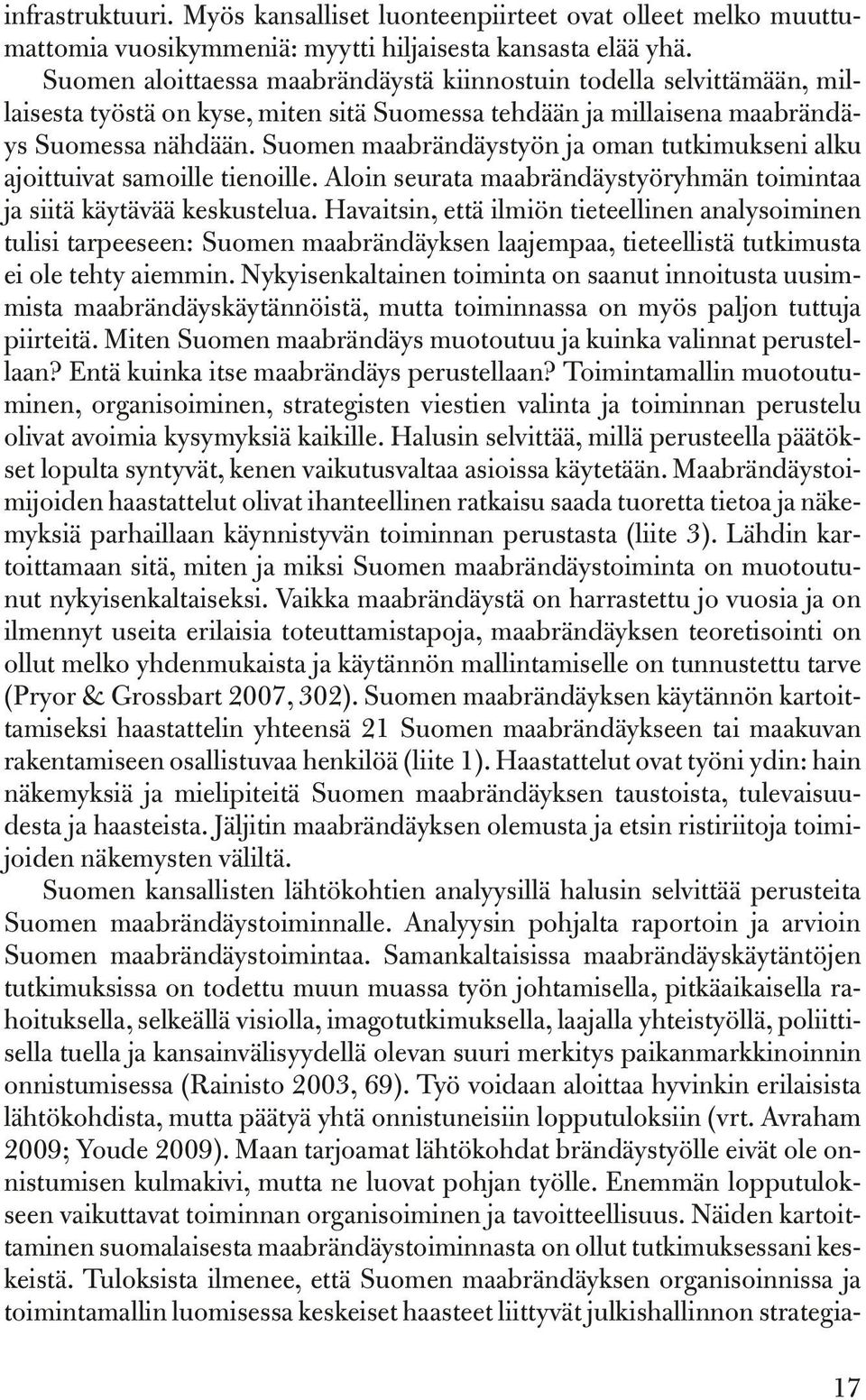 infrastruktuuri. Myös kansalliset luonteenpiirteet ovat olleet melko muuttumattomia vuosikymmeniä: myytti hiljaisesta kansasta elää yhä.

Suomen aloittaessa maabrändäystä kiinnostuin todella selvittämään, millaisesta työstä on kyse, miten sitä Suomessa tehdään ja millaisena maabrändäys Suomessa nähdään. Suomen maabrändäystyön ja oman tutkimukseni alku ajoittuivat samoille tienoille. Aloin seurata maabrändäystyöryhmän toimintaa ja siitä käytävää keskustelua. Havaitsin, että ilmiön tieteellinen analysoiminen tulisi tarpeeseen: Suomen maabrändäyksen laajempaa, tieteellistä tutkimusta ei ole tehty aiemmin. Nykyisenkaltainen toiminta on saanut innoitusta uusimmista maabrändäyskäytännöistä, mutta toiminnassa on myös paljon tuttuja piirteitä. Miten Suomen maabrändäys muotoutuu ja kuinka valinnat perustellaan? Entä kuinka itse maabrändäys perustellaan? Toimintamallin muotoutuminen, organisoiminen, strategisten viestien valinta ja toiminnan perustelu olivat avoimia kysymyksiä kaikille. Halusin selvittää, millä perusteella päätökset lopulta syntyvät, kenen vaikutusvaltaa asioissa käytetään. Maabrändäystoimijoiden haastattelut olivat ihanteellinen ratkaisu saada tuoretta tietoa ja näkemyksiä parhaillaan käynnistyvän toiminnan perustasta (liite 3). Lähdin kartoittamaan sitä, miten ja miksi Suomen maabrändäystoiminta on muotoutunut nykyisenkaltaiseksi. Vaikka maabrändäystä on harrastettu jo vuosia ja on ilmennyt useita erilaisia toteuttamistapoja, maabrändäyksen teoretisointi on ollut melko yhdenmukaista ja käytännön mallintamiselle on tunnustettu tarve (Pryor & Grossbart 2007, 302). Suomen maabrändäyksen käytännön kartoittamiseksi haastattelin yhteensä 21 Suomen maabrändäykseen tai maakuvan rakentamiseen osallistuvaa henkilöä (liite 1). Haastattelut ovat työni ydin: hain näkemyksiä ja mielipiteitä Suomen maabrändäyksen taustoista, tulevaisuudesta ja haasteista. Jäljitin maabrändäyksen olemusta ja etsin ristiriitoja toimijoiden näkemysten väliltä.

Suomen kansallisten lähtökohtien analyysillä halusin selvittää perusteita Suomen maabrändäystoiminnalle. Analyysin pohjalta raportoin ja arvioin Suomen maabrändäystoimintaa. Samankaltaisissa maabrändäyskäytäntöjen tutkimuksissa on todettu muun muassa työn johtamisella, pitkäaikaisella rahoituksella, selkeällä visiolla, imagotutkimuksella, laajalla yhteistyöllä, poliittisella tuella ja kansainvälisyydellä olevan suuri merkitys paikanmarkkinoinnin onnistumisessa (Rainisto 2003, 69). Työ voidaan aloittaa hyvinkin erilaisista lähtökohdista, mutta päätyä yhtä onnistuneisiin lopputuloksiin (vrt. Avraham 2009; Youde 2009). Maan tarjoamat lähtökohdat brändäystyölle eivät ole onnistumisen kulmakivi, mutta ne luovat pohjan työlle. Enemmän lopputulokseen vaikuttavat toiminnan organisoiminen ja tavoitteellisuus. Näiden kartoittaminen suomalaisesta maabrändäystoiminnasta on ollut tutkimuksessani keskeistä. Tuloksista ilmenee, että Suomen maabrändäyksen organisoinnissa ja toimintamallin luomisessa keskeiset haasteet liittyvät julkishallinnon strategia-

17